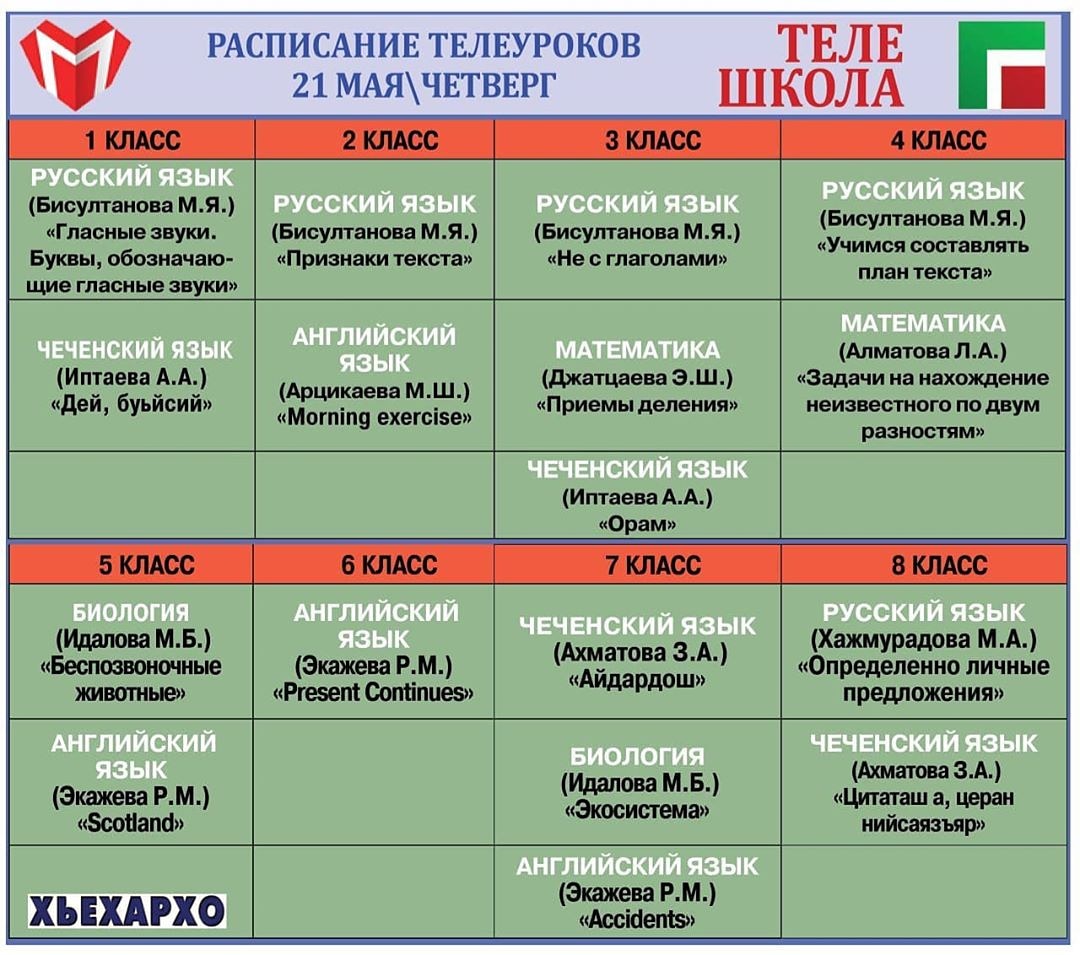 РАСПИСАНИЕ ТЕЛЕУРОКОВ
21 МАЯ\ЧЕТВЕРГ

ТЕЛЕ
ШКОЛА

| 1 КЛАСС | 2 КЛАСС | 3 КЛАСС | 4 КЛАСС |
|---|---|---|---|
| РУССКИЙ ЯЗЫК (Бисултанова М.Я.) «Гласные звуки. Буквы, обозначающие гласные звуки» | РУССКИЙ ЯЗЫК (Бисултанова М.Я.) «Признаки текста» | РУССКИЙ ЯЗЫК (Бисултанова М.Я.) «Не с глаголами» | РУССКИЙ ЯЗЫК (Бисултанова М.Я.) «Учимся составлять план текста» |
| ЧЕЧЕНСКИЙ ЯЗЫК (Иптаева А.А.) «Дей, буьйсий» | АНГЛИЙСКИЙ ЯЗЫК (Арцикаева М.Ш.) «Morning exercise» | МАТЕМАТИКА (Джатцаева Э.Ш.) «Приемы деления» | МАТЕМАТИКА (Алматова Л.А.) «Задачи на нахождение неизвестного по двум разностям» |
| | | ЧЕЧЕНСКИЙ ЯЗЫК (Иптаева А.А.) «Орам» | |

| 5 КЛАСС | 6 КЛАСС | 7 КЛАСС | 8 КЛАСС |
|---|---|---|---|
| БИОЛОГИЯ (Идалова М.Б.) «Беспозвоночные животные» | АНГЛИЙСКИЙ ЯЗЫК (Экажева Р.М.) «Present Continues» | ЧЕЧЕНСКИЙ ЯЗЫК (Ахматова З.А.) «Айдардош» | РУССКИЙ ЯЗЫК (Хажмурадова М.А.) «Определенно личные предложения» |
| АНГЛИЙСКИЙ ЯЗЫК (Экажева Р.М.) «Scotland» | | БИОЛОГИЯ (Идалова М.Б.) «Экосистема» | ЧЕЧЕНСКИЙ ЯЗЫК (Ахматова З.А.) «Цитаташ а, церан нийсаязъяр» |
| ХЬЕХАРХО | | АНГЛИЙСКИЙ ЯЗЫК (Экажева Р.М.) «Accidents» | |